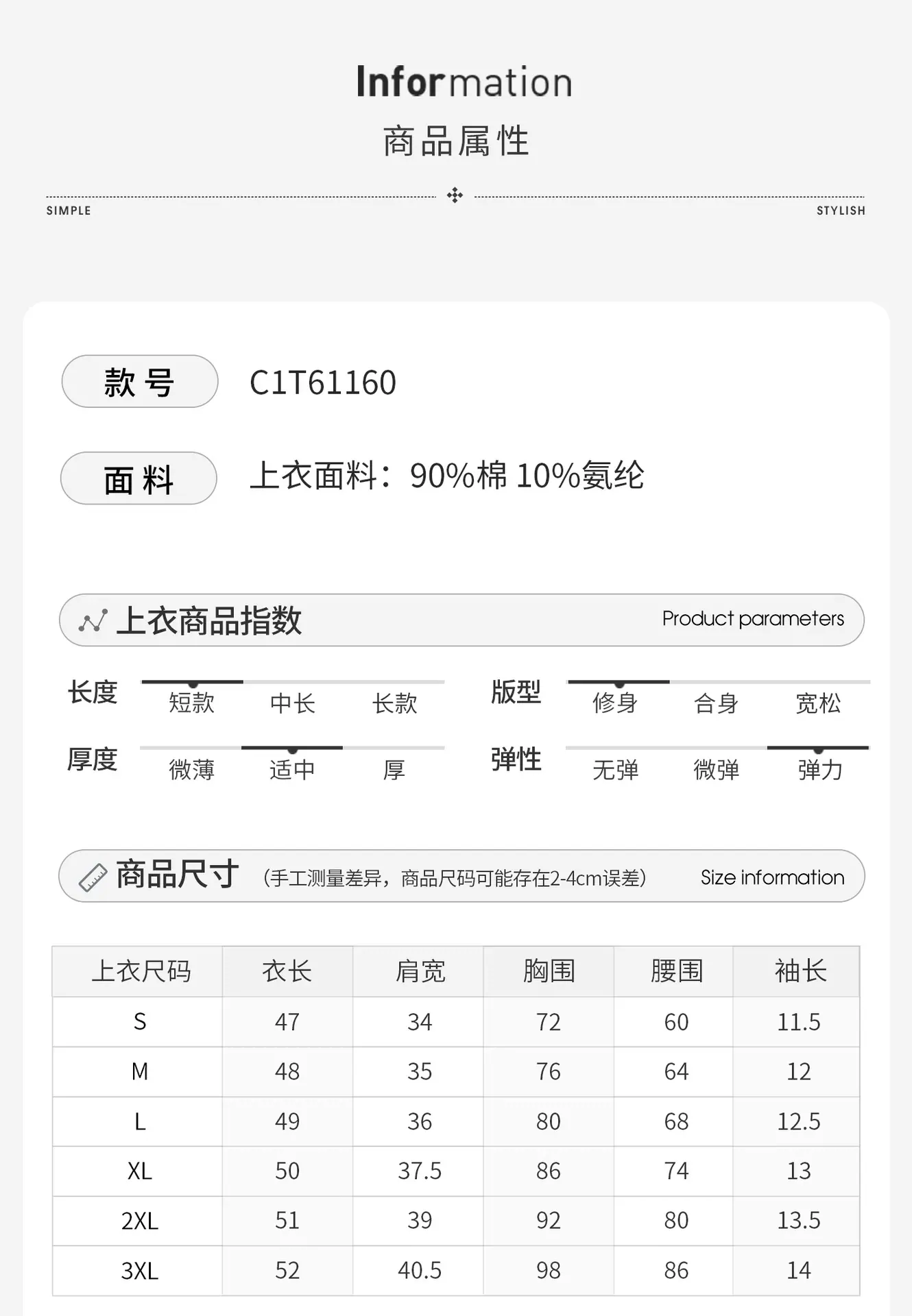 Information
商品属性

SIMPLE　　STYLISH

款号　C1T61160

面料　上衣面料：90%棉 10%氨纶

上衣商品指数　Product parameters

长度　短款　中长　长款
版型　修身　合身　宽松
厚度　微薄　适中　厚
弹性　无弹　微弹　弹力

商品尺寸 (手工测量差异，商品尺码可能存在2-4cm误差)　Size information

| 上衣尺码 | 衣长 | 肩宽 | 胸围 | 腰围 | 袖长 |
|---|---|---|---|---|---|
| S | 47 | 34 | 72 | 60 | 11.5 |
| M | 48 | 35 | 76 | 64 | 12 |
| L | 49 | 36 | 80 | 68 | 12.5 |
| XL | 50 | 37.5 | 86 | 74 | 13 |
| 2XL | 51 | 39 | 92 | 80 | 13.5 |
| 3XL | 52 | 40.5 | 98 | 86 | 14 |